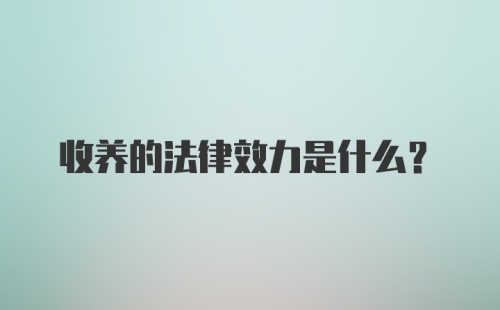 收养的法律效力是什么？